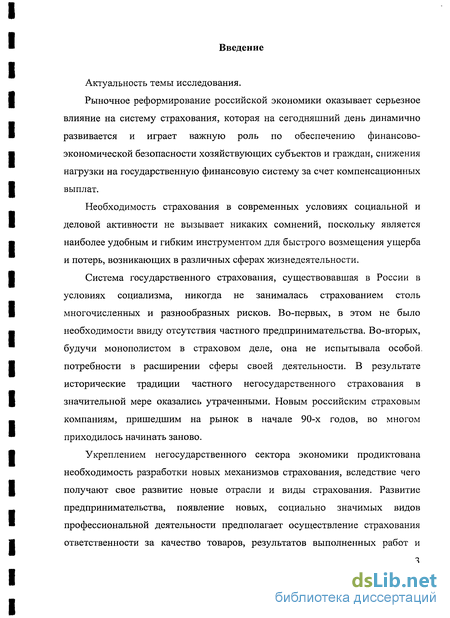 Введение

Актуальность темы исследования.

Рыночное реформирование российской экономики оказывает серьезное влияние на систему страхования, которая на сегодняшний день динамично развивается и играет важную роль по обеспечению финансово-экономической безопасности хозяйствующих субъектов и граждан, снижения нагрузки на государственную финансовую систему за счет компенсационных выплат.

Необходимость страхования в современных условиях социальной и деловой активности не вызывает никаких сомнений, поскольку является наиболее удобным и гибким инструментом для быстрого возмещения ущерба и потерь, возникающих в различных сферах жизнедеятельности.

Система государственного страхования, существовавшая в России в условиях социализма, никогда не занималась страхованием столь многочисленных и разнообразных рисков. Во-первых, в этом не было необходимости ввиду отсутствия частного предпринимательства. Во-вторых, будучи монополистом в страховом деле, она не испытывала особой потребности в расширении сферы своей деятельности. В результате исторические традиции частного негосударственного страхования в значительной мере оказались утраченными. Новым российским страховым компаниям, пришедшим на рынок в начале 90-х годов, во многом приходилось начинать заново.

Укреплением негосударственного сектора экономики продиктована необходимость разработки новых механизмов страхования, вследствие чего получают свое развитие новые отрасли и виды страхования. Развитие предпринимательства, появление новых, социально значимых видов профессиональной деятельности предполагает осуществление страхования ответственности за качество товаров, результатов выполненных работ и

3

dsLib.net
библиотека диссертаций